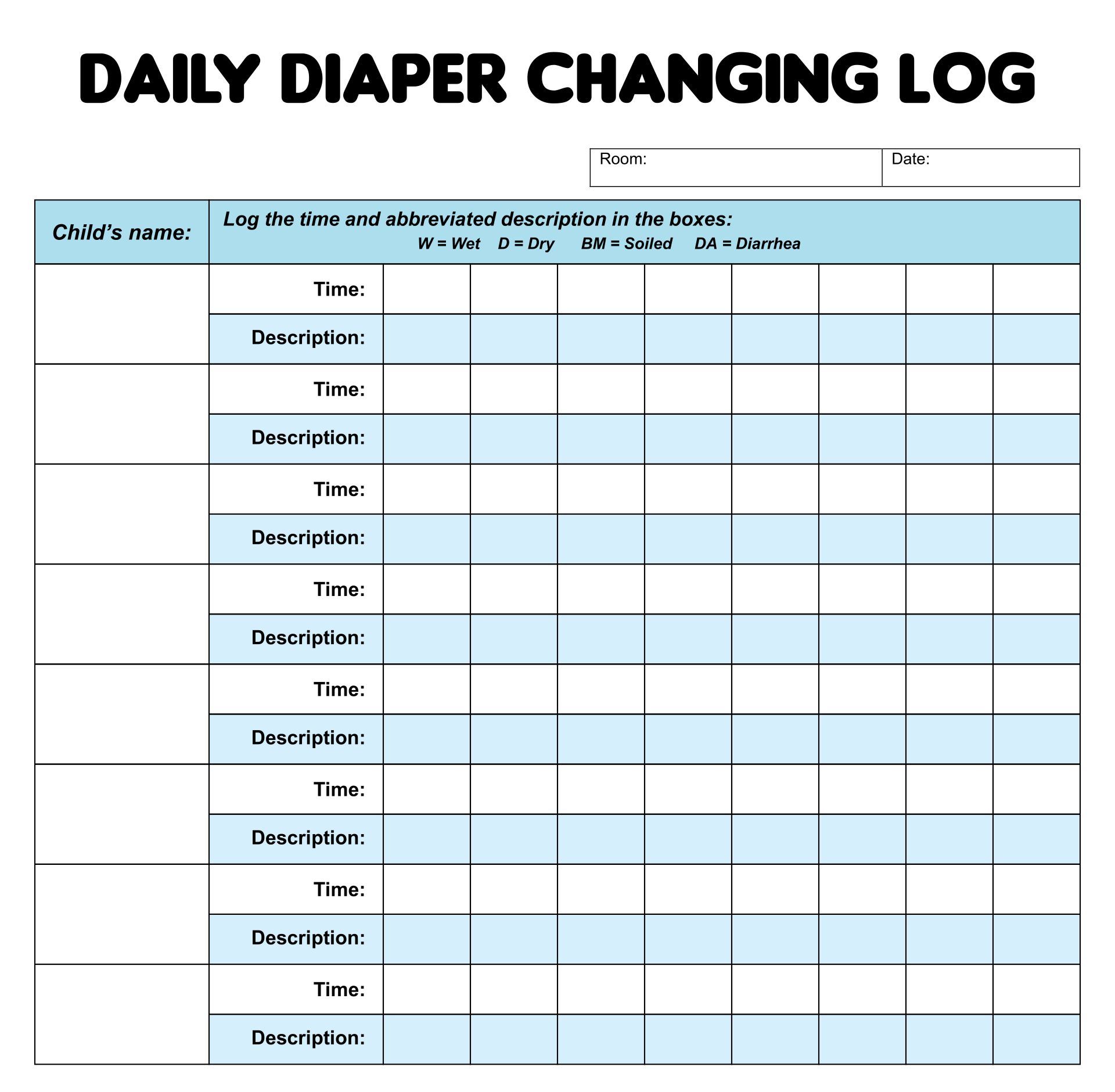 DAILY DIAPER CHANGING LOG

Room:
Date:

| Child's name: | Log the time and abbreviated description in the boxes: W = Wet D = Dry BM = Soiled DA = Diarrhea | | | | | | | | |
|---|---|---|---|---|---|---|---|---|---|
| | Time: | | | | | | | | |
| | Description: | | | | | | | | |
| | Time: | | | | | | | | |
| | Description: | | | | | | | | |
| | Time: | | | | | | | | |
| | Description: | | | | | | | | |
| | Time: | | | | | | | | |
| | Description: | | | | | | | | |
| | Time: | | | | | | | | |
| | Description: | | | | | | | | |
| | Time: | | | | | | | | |
| | Description: | | | | | | | | |
| | Time: | | | | | | | | |
| | Description: | | | | | | | | |
| | Time: | | | | | | | | |
| | Description: | | | | | | | | |